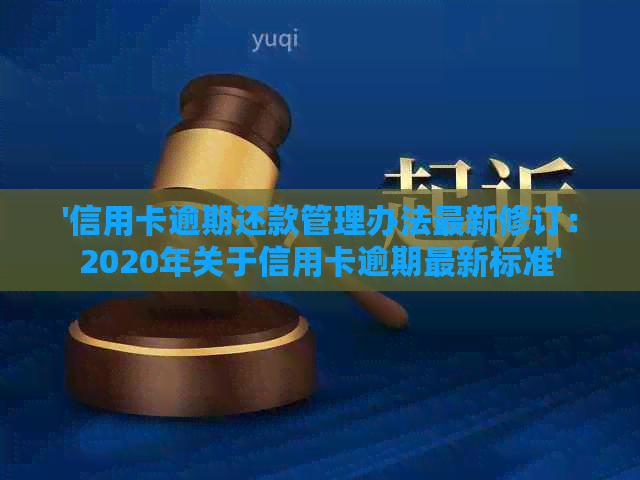 yuqi

起诉

'信用卡逾期还款管理办法最新修订：2020年关于信用卡逾期最新标准'